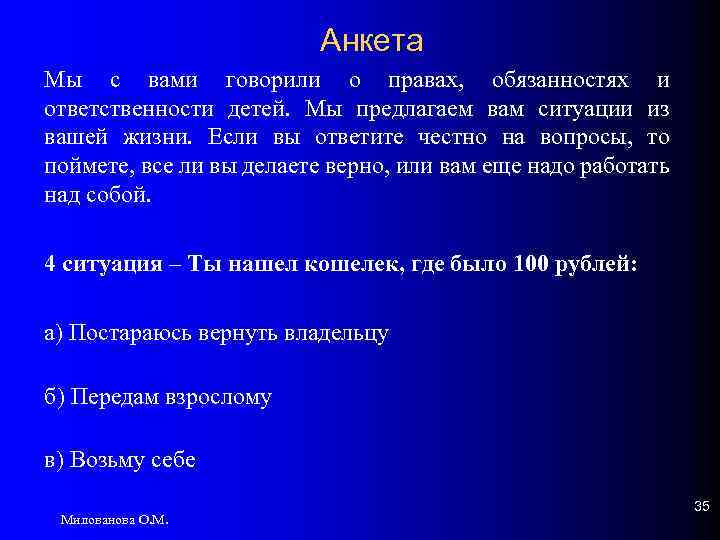 Анкета

Мы с вами говорили о правах, обязанностях и ответственности детей. Мы предлагаем вам ситуации из вашей жизни. Если вы ответите честно на вопросы, то поймете, все ли вы делаете верно, или вам еще надо работать над собой.

4 ситуация – Ты нашел кошелек, где было 100 рублей:

а) Постараюсь вернуть владельцу

б) Передам взрослому

в) Возьму себе

Милованова О.М.

35